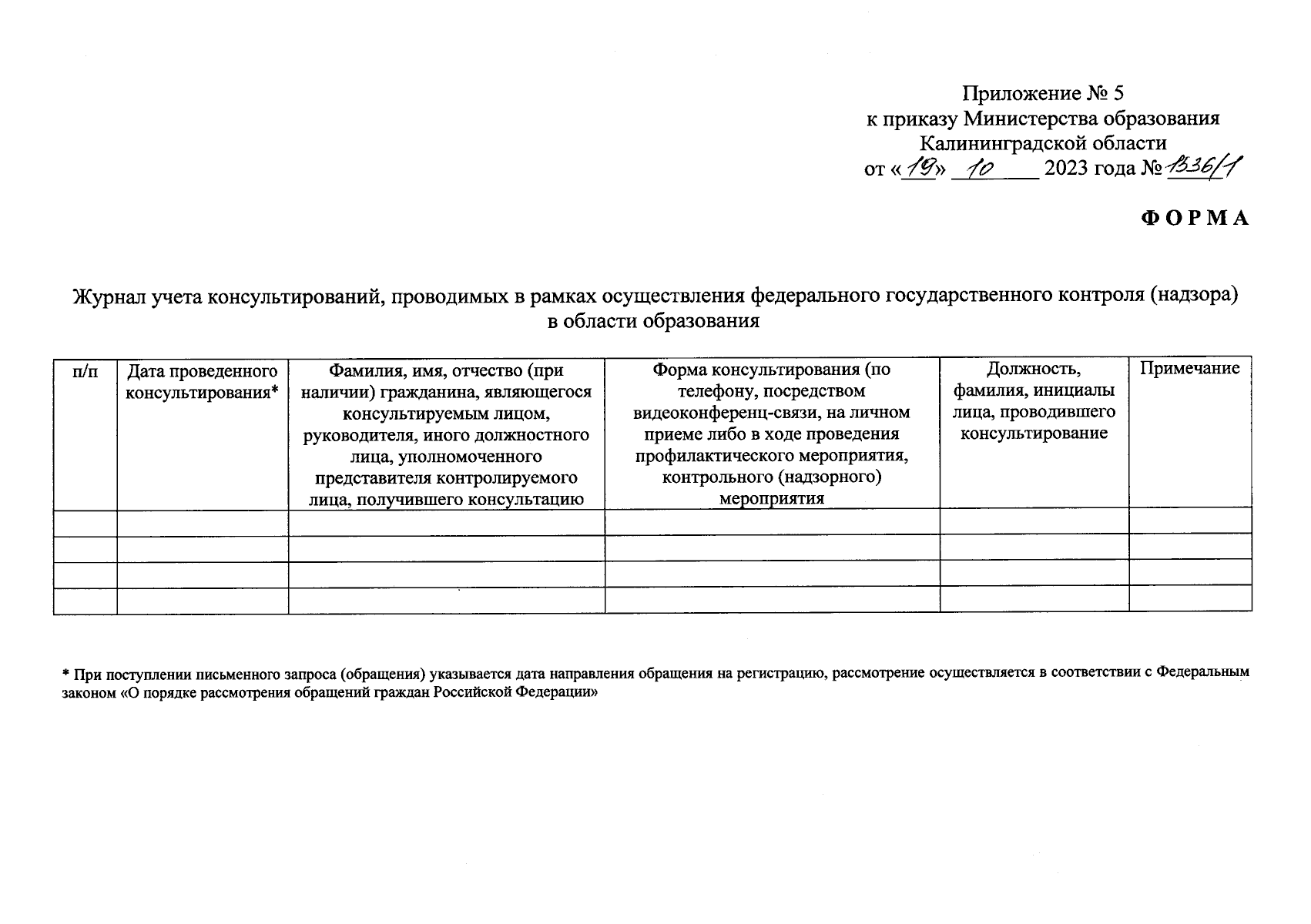 Приложение № 5
к приказу Министерства образования
Калининградской области
от «19» 10 2023 года № 1336/1

ФОРМА

Журнал учета консультирований, проводимых в рамках осуществления федерального государственного контроля (надзора) в области образования

| п/п | Дата проведенного консультирования* | Фамилия, имя, отчество (при наличии) гражданина, являющегося консультируемым лицом, руководителя, иного должностного лица, уполномоченного представителя контролируемого лица, получившего консультацию | Форма консультирования (по телефону, посредством видеоконференц-связи, на личном приеме либо в ходе проведения профилактического мероприятия, контрольного (надзорного) мероприятия | Должность, фамилия, инициалы лица, проводившего консультирование | Примечание |
|---|---|---|---|---|---|
| | | | | | |
| | | | | | |
| | | | | | |
| | | | | | |

* При поступлении письменного запроса (обращения) указывается дата направления обращения на регистрацию, рассмотрение осуществляется в соответствии с Федеральным законом «О порядке рассмотрения обращений граждан Российской Федерации»